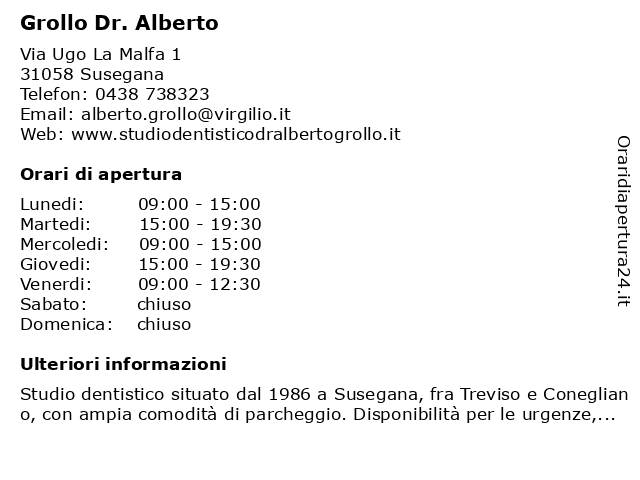 Grollo Dr. Alberto

Via Ugo La Malfa 1
31058 Susegana
Telefon: 0438 738323
Email: alberto.grollo@virgilio.it
Web: www.studiodentisticodralbertogrollo.it

Orari di apertura

| | |
|---|---|
| Lunedi: | 09:00 - 15:00 |
| Martedi: | 15:00 - 19:30 |
| Mercoledi: | 09:00 - 15:00 |
| Giovedi: | 15:00 - 19:30 |
| Venerdi: | 09:00 - 12:30 |
| Sabato: | chiuso |
| Domenica: | chiuso |

Ulteriori informazioni

Studio dentistico situato dal 1986 a Susegana, fra Treviso e Conegliano, con ampia comodità di parcheggio. Disponibilità per le urgenze,...

Oraridiapertura24.it